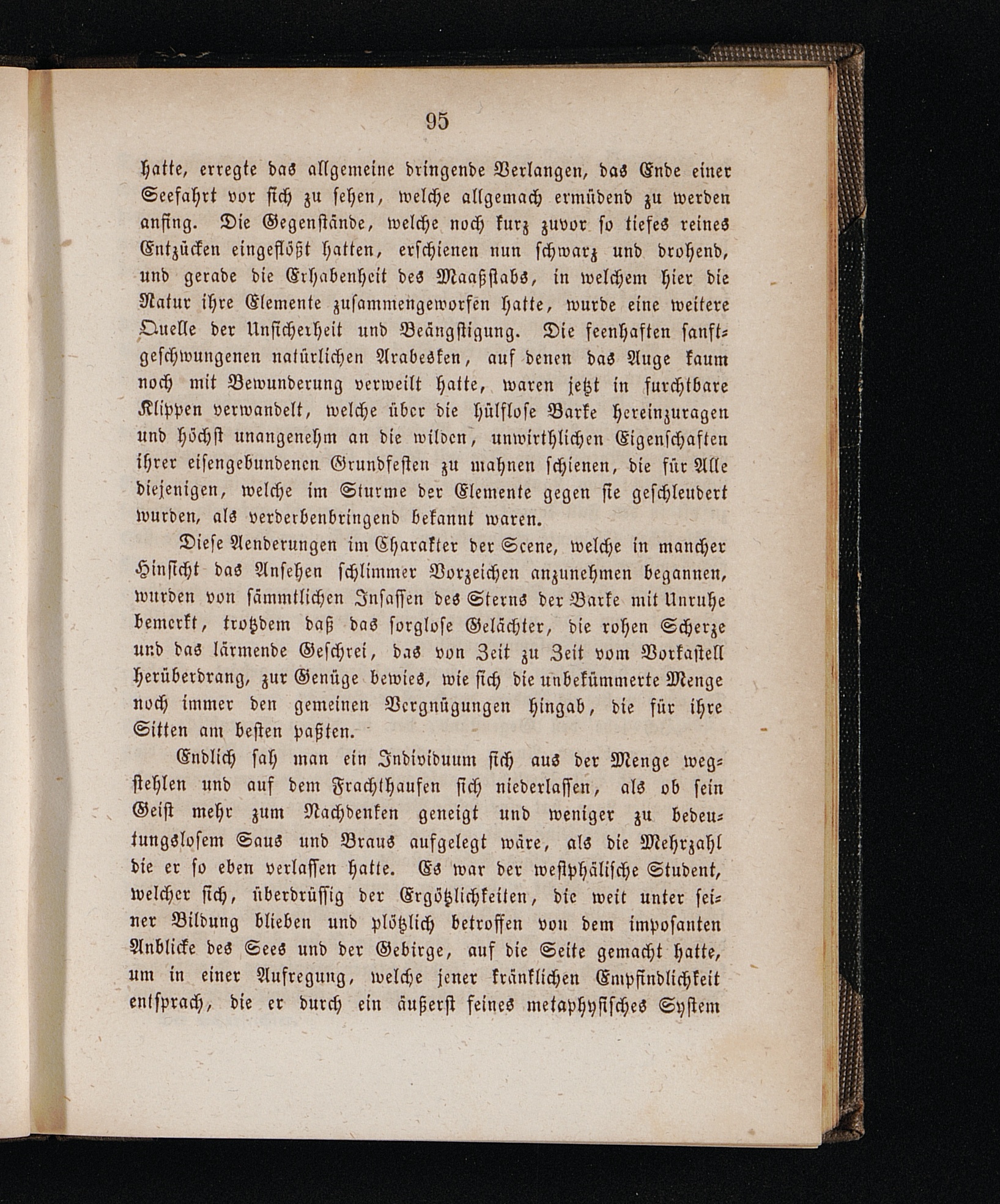 95

hatte, erregte das allgemeine dringende Verlangen, das Ende einer Seefahrt vor sich zu sehen, welche allgemach ermüdend zu werden anfing. Die Gegenstände, welche noch kurz zuvor so tiefes reines Entzücken eingeflößt hatten, erschienen nun schwarz und drohend, und gerade die Erhabenheit des Maaßstabs, in welchem hier die Natur ihre Elemente zusammengeworfen hatte, wurde eine weitere Quelle der Unsicherheit und Beängstigung. Die feenhaften sanftgeschwungenen natürlichen Arabesken, auf denen das Auge kaum noch mit Bewunderung verweilt hatte, waren jetzt in furchtbare Klippen verwandelt, welche über die hülflose Barke hereinzuragen und höchst unangenehm an die wilden, unwirthlichen Eigenschaften ihrer eisengebundenen Grundfesten zu mahnen schienen, die für Alle diejenigen, welche im Sturme der Elemente gegen sie geschleudert wurden, als verderbenbringend bekannt waren.

Diese Aenderungen im Charakter der Scene, welche in mancher Hinsicht das Ansehen schlimmer Vorzeichen anzunehmen begannen, wurden von sämmtlichen Insassen des Sterns der Barke mit Unruhe bemerkt, trotzdem daß das sorglose Gelächter, die rohen Scherze und das lärmende Geschrei, das von Zeit zu Zeit vom Vorkastell herüberdrang, zur Genüge bewies, wie sich die unbekümmerte Menge noch immer den gemeinen Vergnügungen hingab, die für ihre Sitten am besten paßten.

Endlich sah man ein Individuum sich aus der Menge wegstehlen und auf dem Frachthaufen sich niederlassen, als ob sein Geist mehr zum Nachdenken geneigt und weniger zu bedeutungslosem Saus und Braus aufgelegt wäre, als die Mehrzahl die er so eben verlassen hatte. Es war der westphälische Student, welcher sich, überdrüssig der Ergötzlichkeiten, die weit unter seiner Bildung blieben und plötzlich betroffen von dem imposanten Anblicke des Sees und der Gebirge, auf die Seite gemacht hatte, um in einer Aufregung, welche jener kränklichen Empfindlichkeit entsprach, die er durch ein äußerst feines metaphysisches System